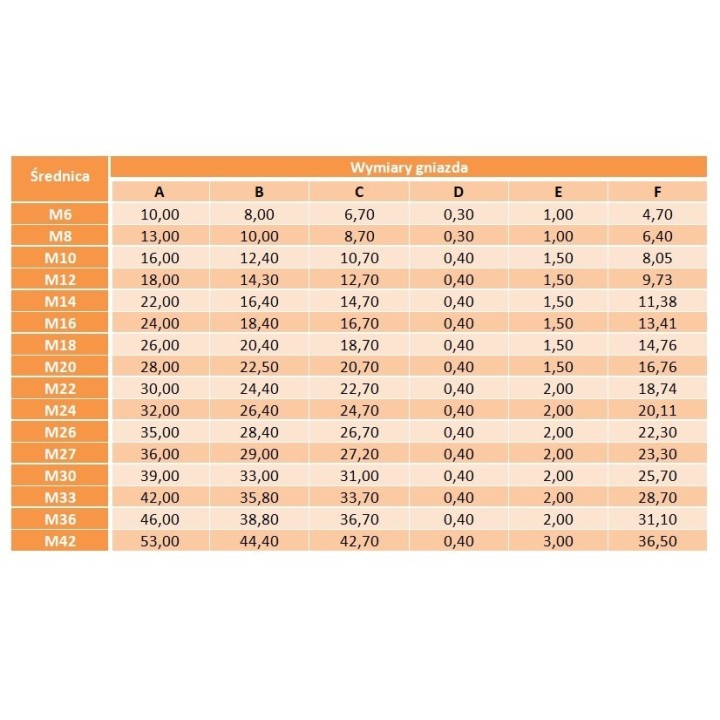 | Średnica | Wymiary gniazda | | | | | |
|---|---|---|---|---|---|---|
| | A | B | C | D | E | F |
| M6 | 10,00 | 8,00 | 6,70 | 0,30 | 1,00 | 4,70 |
| M8 | 13,00 | 10,00 | 8,70 | 0,30 | 1,00 | 6,40 |
| M10 | 16,00 | 12,40 | 10,70 | 0,40 | 1,50 | 8,05 |
| M12 | 18,00 | 14,30 | 12,70 | 0,40 | 1,50 | 9,73 |
| M14 | 22,00 | 16,40 | 14,70 | 0,40 | 1,50 | 11,38 |
| M16 | 24,00 | 18,40 | 16,70 | 0,40 | 1,50 | 13,41 |
| M18 | 26,00 | 20,40 | 18,70 | 0,40 | 1,50 | 14,76 |
| M20 | 28,00 | 22,50 | 20,70 | 0,40 | 1,50 | 16,76 |
| M22 | 30,00 | 24,40 | 22,70 | 0,40 | 2,00 | 18,74 |
| M24 | 32,00 | 26,40 | 24,70 | 0,40 | 2,00 | 20,11 |
| M26 | 35,00 | 28,40 | 26,70 | 0,40 | 2,00 | 22,30 |
| M27 | 36,00 | 29,00 | 27,20 | 0,40 | 2,00 | 23,30 |
| M30 | 39,00 | 33,00 | 31,00 | 0,40 | 2,00 | 25,70 |
| M33 | 42,00 | 35,80 | 33,70 | 0,40 | 2,00 | 28,70 |
| M36 | 46,00 | 38,80 | 36,70 | 0,40 | 2,00 | 31,10 |
| M42 | 53,00 | 44,40 | 42,70 | 0,40 | 3,00 | 36,50 |